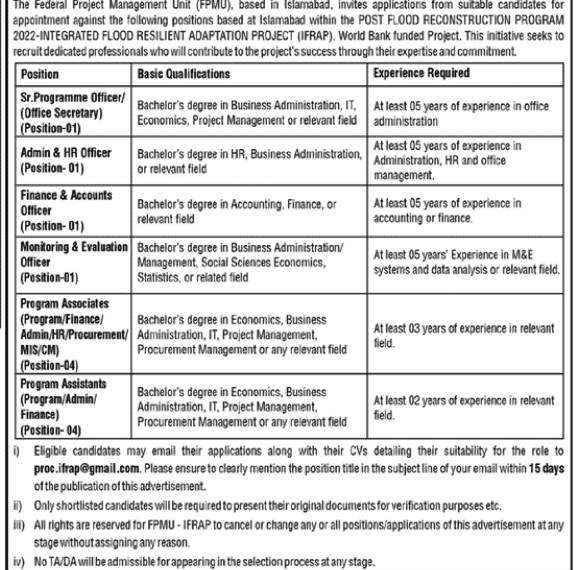 The Federal Project Management Unit (FPMU), based in Islamabad, invites applications from suitable candidates for appointment against the following positions based at Islamabad within the POST FLOOD RECONSTRUCTION PROGRAM 2022-INTEGRATED FLOOD RESILIENT ADAPTATION PROJECT (IFRAP). World Bank funded Project. This initiative seeks to recruit dedicated professionals who will contribute to the project's success through their expertise and commitment.

| Position | Basic Qualifications | Experience Required |
|---|---|---|
| Sr.Programme Officer/ (Office Secretary) (Position-01) | Bachelor's degree in Business Administration, IT, Economics, Project Management or relevant field | At least 05 years of experience in office administration |
| Admin & HR Officer (Position- 01) | Bachelor's degree in HR, Business Administration, or relevant field | At least 05 years of experience in Administration, HR and office management. |
| Finance & Accounts Officer (Position- 01) | Bachelor's degree in Accounting, Finance, or relevant field | At least 05 years of experience in accounting or finance. |
| Monitoring & Evaluation Officer (Position-01) | Bachelor's degree in Business Administration/ Management, Social Sciences Economics, Statistics, or related field | At least 05 years' Experience in M&E systems and data analysis or relevant field. |
| Program Associates (Program/Finance/ Admin/HR/Procurement/ MIS/CM) (Position-04) | Bachelor's degree in Economics, Business Administration, IT, Project Management, Procurement Management or any relevant field | At least 03 years of experience in relevant field. |
| Program Assistants (Program/Admin/ Finance) (Position- 04) | Bachelor's degree in Economics, Business Administration, IT, Project Management, Procurement Management or any relevant field | At least 02 years of experience in relevant field. |

i) Eligible candidates may email their applications along with their CVs detailing their suitability for the role to proc.ifrap@gmail.com. Please ensure to clearly mention the position title in the subject line of your email within 15 days of the publication of this advertisement.

ii) Only shortlisted candidates will be required to present their original documents for verification purposes etc.

iii) All rights are reserved for FPMU - IFRAP to cancel or change any or all positions/applications of this advertisement at any stage without assigning any reason.

iv) No TA/DA will be admissible for appearing in the selection process at any stage.